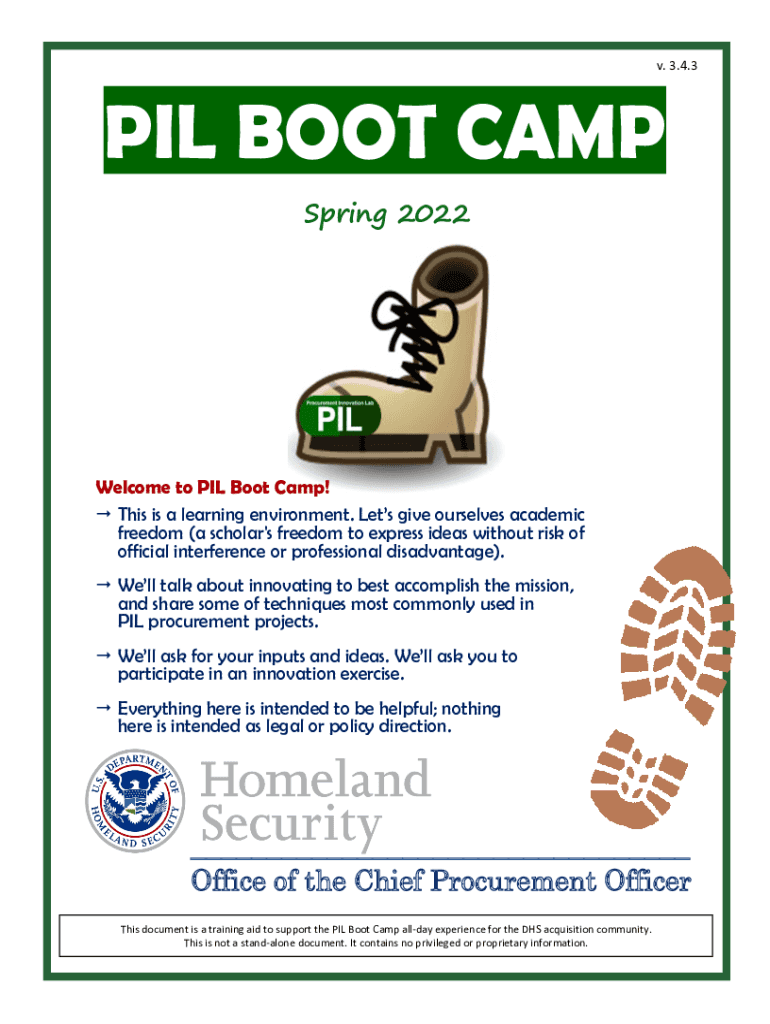 v. 3.4.3

PIL BOOT CAMP

Spring 2022

Procurement Innovation Lab
PIL

Welcome to PIL Boot Camp!

→ This is a learning environment. Let's give ourselves academic freedom (a scholar's freedom to express ideas without risk of official interference or professional disadvantage).

→ We'll talk about innovating to best accomplish the mission, and share some of techniques most commonly used in PIL procurement projects.

→ We'll ask for your inputs and ideas. We'll ask you to participate in an innovation exercise.

→ Everything here is intended to be helpful; nothing here is intended as legal or policy direction.

U.S. DEPARTMENT OF HOMELAND SECURITY

Homeland Security

Office of the Chief Procurement Officer

This document is a training aid to support the PIL Boot Camp all-day experience for the DHS acquisition community. This is not a stand-alone document. It contains no privileged or proprietary information.